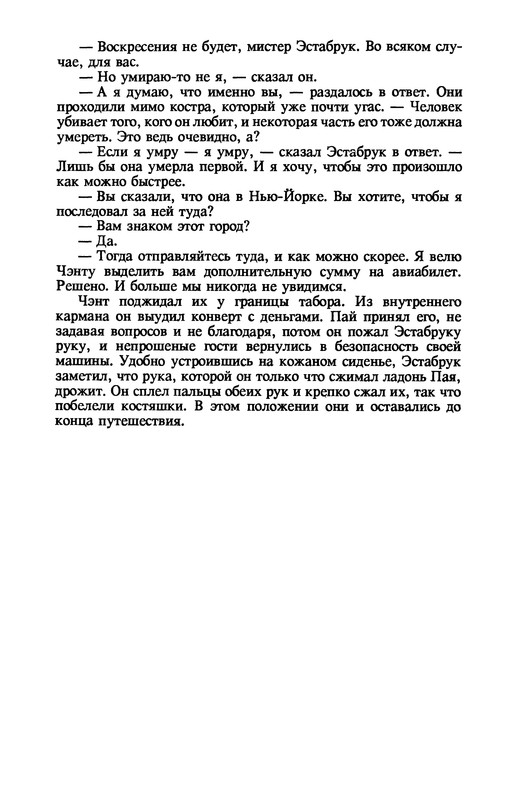 — Воскресения не будет, мистер Эстабрук. Во всяком случае, для вас.

— Но умираю-то не я, — сказал он.

— А я думаю, что именно вы, — раздалось в ответ. Они проходили мимо костра, который уже почти угас. — Человек убивает того, кого он любит, и некоторая часть его тоже должна умереть. Это ведь очевидно, а?

— Если я умру — я умру, — сказал Эстабрук в ответ. — Лишь бы она умерла первой. И я хочу, чтобы это произошло как можно быстрее.

— Вы сказали, что она в Нью-Йорке. Вы хотите, чтобы я последовал за ней туда?

— Вам знаком этот город?

— Да.

— Тогда отправляйтесь туда, и как можно скорее. Я велю Чэнту выделить вам дополнительную сумму на авиабилет. Решено. И больше мы никогда не увидимся.

Чэнт поджидал их у границы табора. Из внутреннего кармана он выудил конверт с деньгами. Пай принял его, не задавая вопросов и не благодаря, потом он пожал Эстабруку руку, и непрошеные гости вернулись в безопасность своей машины. Удобно устроившись на кожаном сиденье, Эстабрук заметил, что рука, которой он только что сжимал ладонь Пая, дрожит. Он сплел пальцы обеих рук и крепко сжал их, так что побелели костяшки. В этом положении они и оставались до конца путешествия.